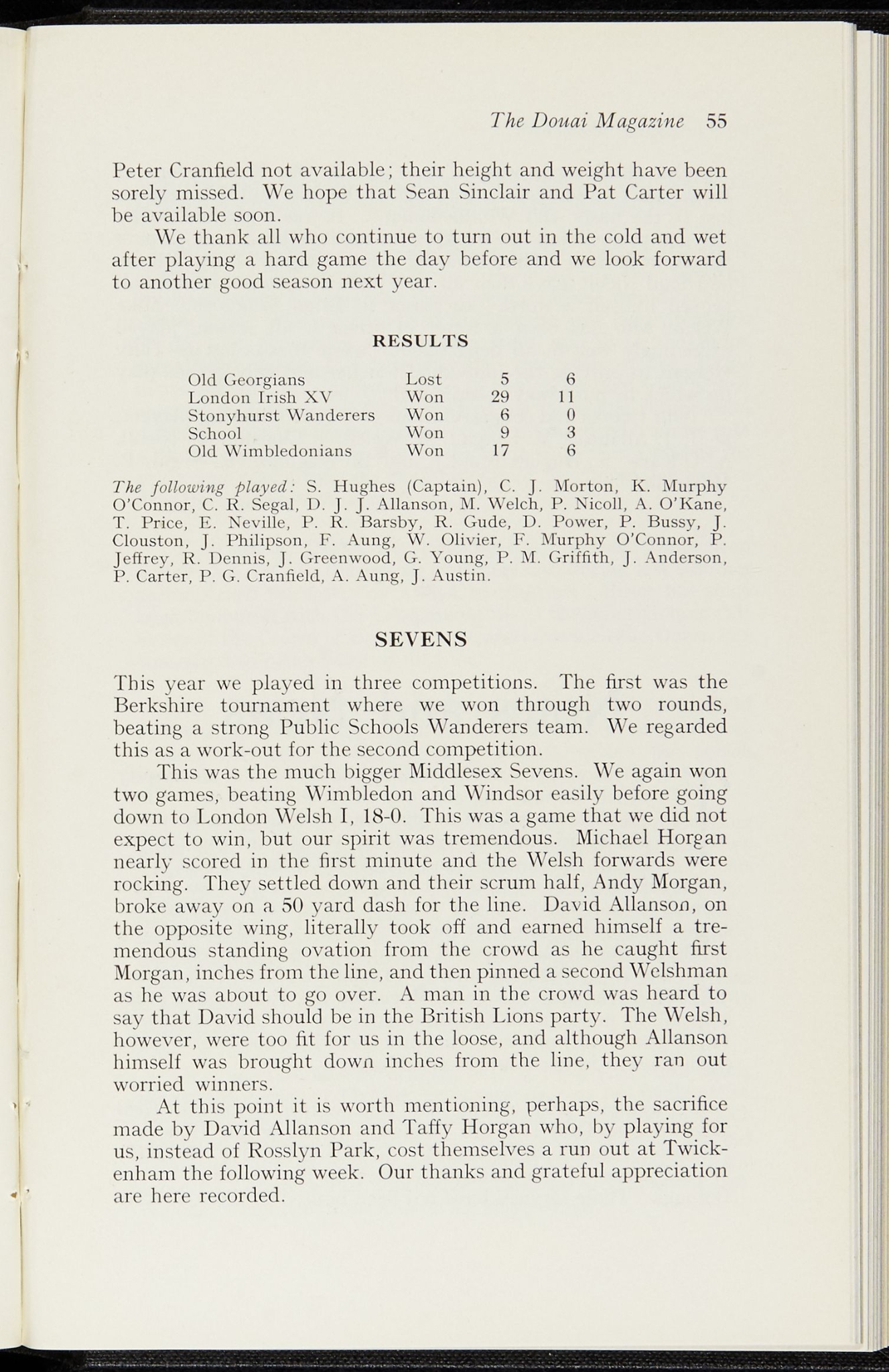 The Douai Magazine 55

Peter Cranfield not available; their height and weight have been sorely missed. We hope that Sean Sinclair and Pat Carter will be available soon.

We thank all who continue to turn out in the cold and wet after playing a hard game the day before and we look forward to another good season next year.

RESULTS

| | | | |
|---|---|---|---|
| Old Georgians | Lost | 5 | 6 |
| London Irish XV | Won | 29 | 11 |
| Stonyhurst Wanderers | Won | 6 | 0 |
| School | Won | 9 | 3 |
| Old Wimbledonians | Won | 17 | 6 |

The following played: S. Hughes (Captain), C. J. Morton, K. Murphy O'Connor, C. R. Segal, D. J. J. Allanson, M. Welch, P. Nicoll, A. O'Kane, T. Price, E. Neville, P. R. Barsby, R. Gude, D. Power, P. Bussy, J. Clouston, J. Philipson, F. Aung, W. Olivier, F. Murphy O'Connor, P. Jeffrey, R. Dennis, J. Greenwood, G. Young, P. M. Griffith, J. Anderson, P. Carter, P. G. Cranfield, A. Aung, J. Austin.

SEVENS

This year we played in three competitions. The first was the Berkshire tournament where we won through two rounds, beating a strong Public Schools Wanderers team. We regarded this as a work-out for the second competition.

This was the much bigger Middlesex Sevens. We again won two games, beating Wimbledon and Windsor easily before going down to London Welsh I, 18-0. This was a game that we did not expect to win, but our spirit was tremendous. Michael Horgan nearly scored in the first minute and the Welsh forwards were rocking. They settled down and their scrum half, Andy Morgan, broke away on a 50 yard dash for the line. David Allanson, on the opposite wing, literally took off and earned himself a tremendous standing ovation from the crowd as he caught first Morgan, inches from the line, and then pinned a second Welshman as he was about to go over. A man in the crowd was heard to say that David should be in the British Lions party. The Welsh, however, were too fit for us in the loose, and although Allanson himself was brought down inches from the line, they ran out worried winners.

At this point it is worth mentioning, perhaps, the sacrifice made by David Allanson and Taffy Horgan who, by playing for us, instead of Rosslyn Park, cost themselves a run out at Twickenham the following week. Our thanks and grateful appreciation are here recorded.